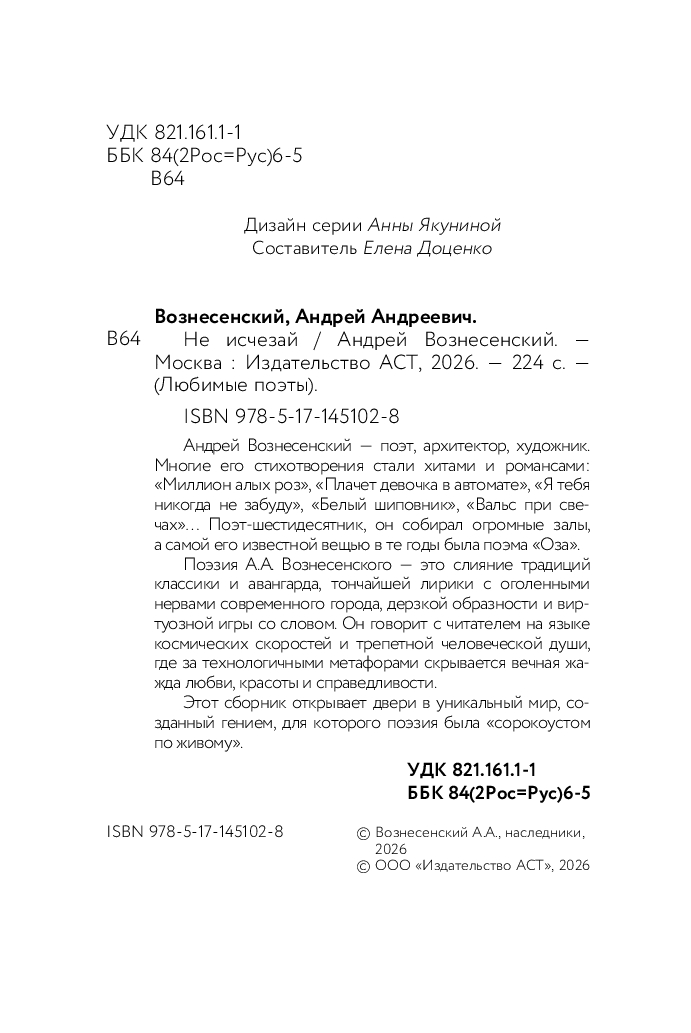 УДК 821.161.1-1
ББК 84(2Рос=Рус)6-5
В64

Дизайн серии Анны Якуниной
Составитель Елена Доценко

Вознесенский, Андрей Андреевич.
В64 Не исчезай / Андрей Вознесенский. — Москва : Издательство АСТ, 2026. — 224 с. — (Любимые поэты).

ISBN 978-5-17-145102-8

Андрей Вознесенский — поэт, архитектор, художник. Многие его стихотворения стали хитами и романсами: «Миллион алых роз», «Плачет девочка в автомате», «Я тебя никогда не забуду», «Белый шиповник», «Вальс при свечах»… Поэт-шестидесятник, он собирал огромные залы, а самой его известной вещью в те годы была поэма «Оза».

Поэзия А.А. Вознесенского — это слияние традиций классики и авангарда, тончайшей лирики с оголенными нервами современного города, дерзкой образности и виртуозной игры со словом. Он говорит с читателем на языке космических скоростей и трепетной человеческой души, где за технологичными метафорами скрывается вечная жажда любви, красоты и справедливости.

Этот сборник открывает двери в уникальный мир, созданный гением, для которого поэзия была «сорокоустом по живому».

УДК 821.161.1-1
ББК 84(2Рос=Рус)6-5

ISBN 978-5-17-145102-8

© Вознесенский А.А., наследники, 2026
© ООО «Издательство АСТ», 2026